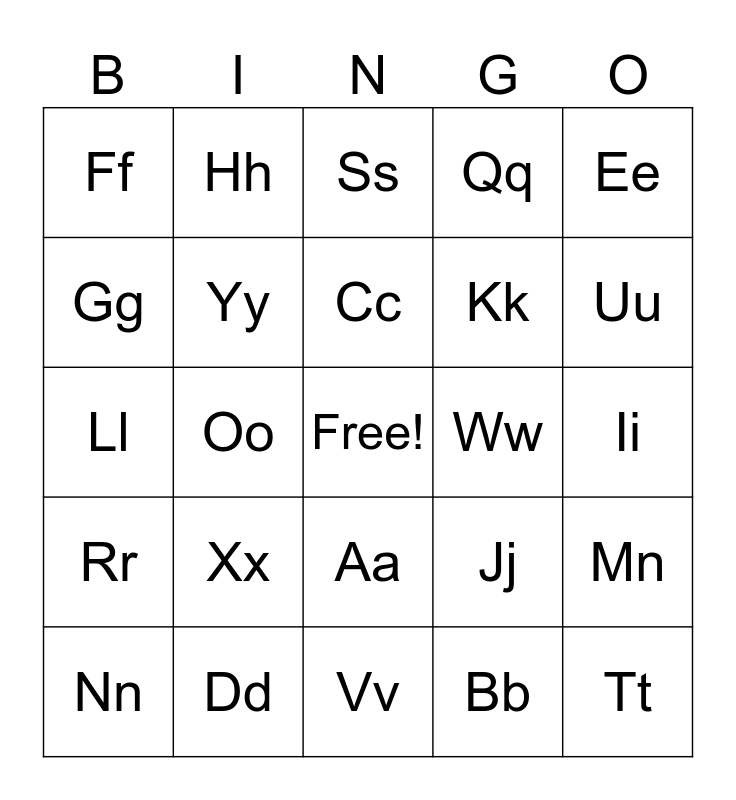 | B | I | N | G | O |
|---|---|---|---|---|
| Ff | Hh | Ss | Qq | Ee |
| Gg | Yy | Cc | Kk | Uu |
| Ll | Oo | Free! | Ww | Ii |
| Rr | Xx | Aa | Jj | Mn |
| Nn | Dd | Vv | Bb | Tt |